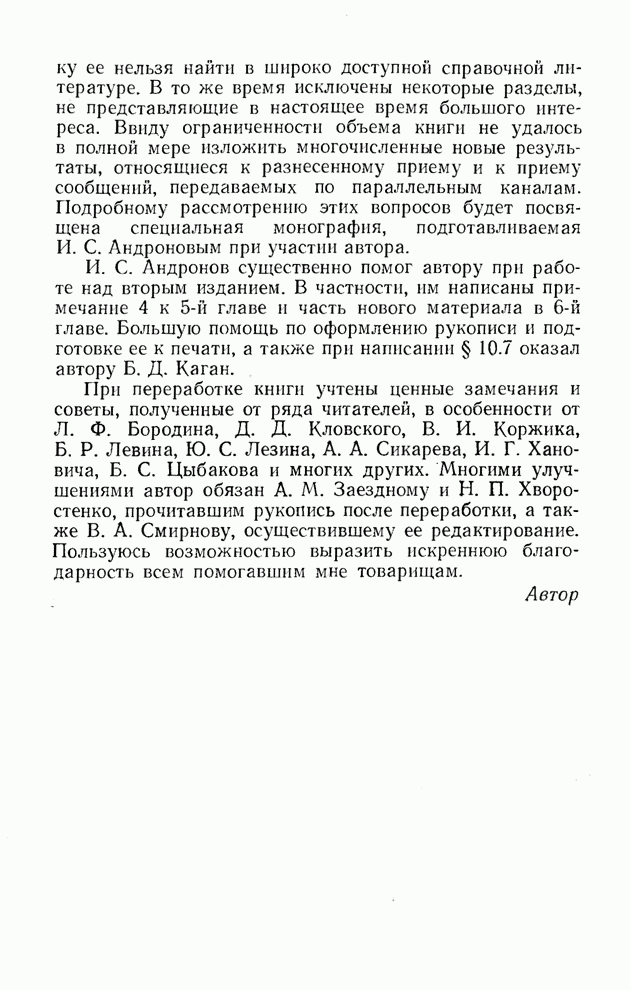 ку ее нельзя найти в широко доступной справочной литературе. В то же время исключены некоторые разделы, не представляющие в настоящее время большого интереса. Ввиду ограниченности объема книги не удалось в полной мере изложить многочисленные новые результаты, относящиеся к разнесенному приему и к приему сообщений, передаваемых по параллельным каналам. Подробному рассмотрению этих вопросов будет посвящена специальная монография, подготавливаемая И. С. Андроновым при участии автора.

И. С. Андронов существенно помог автору при работе над вторым изданием. В частности, им написаны примечание 4 к 5-й главе и часть нового материала в 6-й главе. Большую помощь по оформлению рукописи и подготовке ее к печати, а также при написании § 10.7 оказал автору Б. Д. Каган.

При переработке книги учтены ценные замечания и советы, полученные от ряда читателей, в особенности от Л. Ф. Бородина, Д. Д. Кловского, В. И. Коржика, Б. Р. Левина, Ю. С. Лезина, А. А. Сикарева, И. Г. Хановича, Б. С. Цыбакова и многих других. Многими улучшениями автор обязан А. М. Заездному и Н. П. Хворостенко, прочитавшим рукопись после переработки, а также В. А. Смирнову, осуществившему ее редактирование. Пользуюсь возможностью выразить искреннюю благодарность всем помогавшим мне товарищам.

Автор